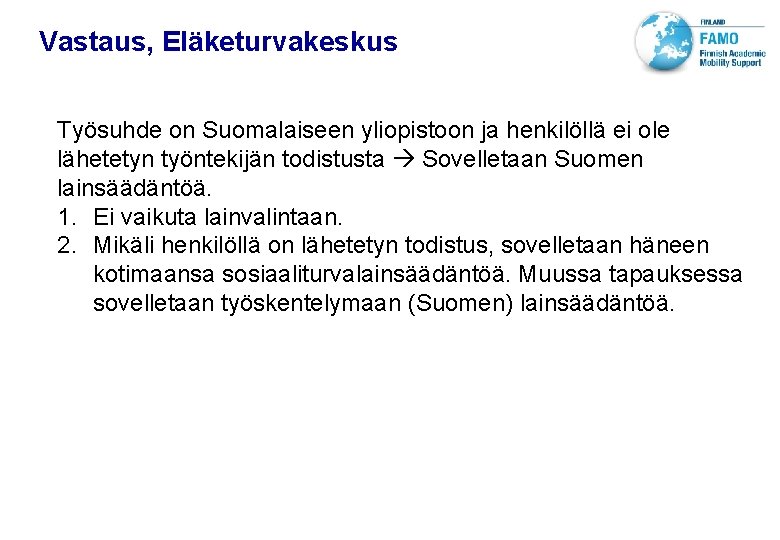 Vastaus, Eläketurvakeskus

FINLAND
FAMO
Finnish Academic
Mobility Support

Työsuhde on Suomalaiseen yliopistoon ja henkilöllä ei ole lähetetyn työntekijän todistusta → Sovelletaan Suomen lainsäädäntöä.

1. Ei vaikuta lainvalintaan.
2. Mikäli henkilöllä on lähetetyn todistus, sovelletaan häneen kotimaansa sosiaaliturvalainsäädäntöä. Muussa tapauksessa sovelletaan työskentelymaan (Suomen) lainsäädäntöä.